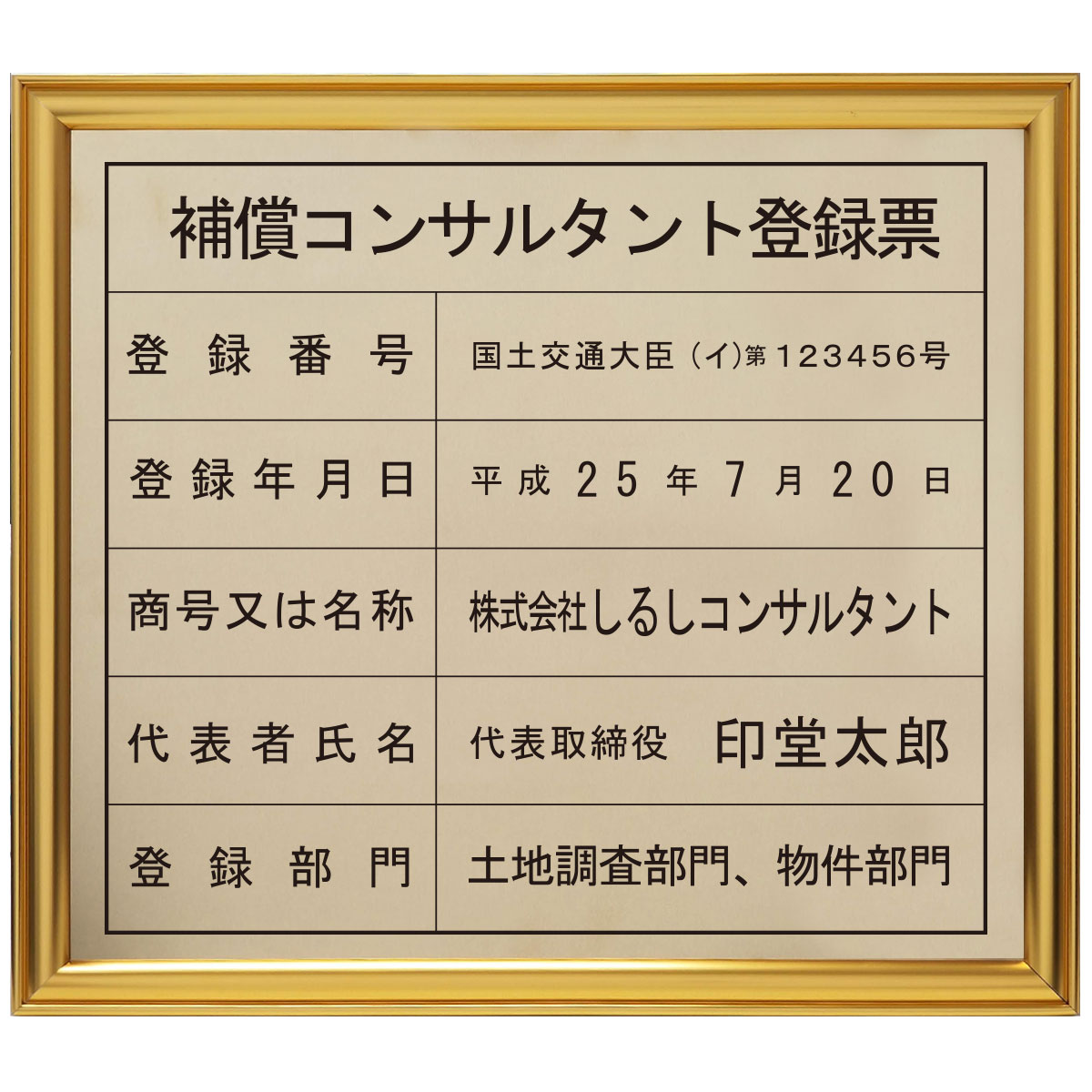 補償コンサルタント登録票

| 登録番号 | 国土交通大臣（イ）第123456号 |
|---|---|
| 登録年月日 | 平成25年7月20日 |
| 商号又は名称 | 株式会社しるしコンサルタント |
| 代表者氏名 | 代表取締役　印堂太郎 |
| 登録部門 | 土地調査部門、物件部門 |